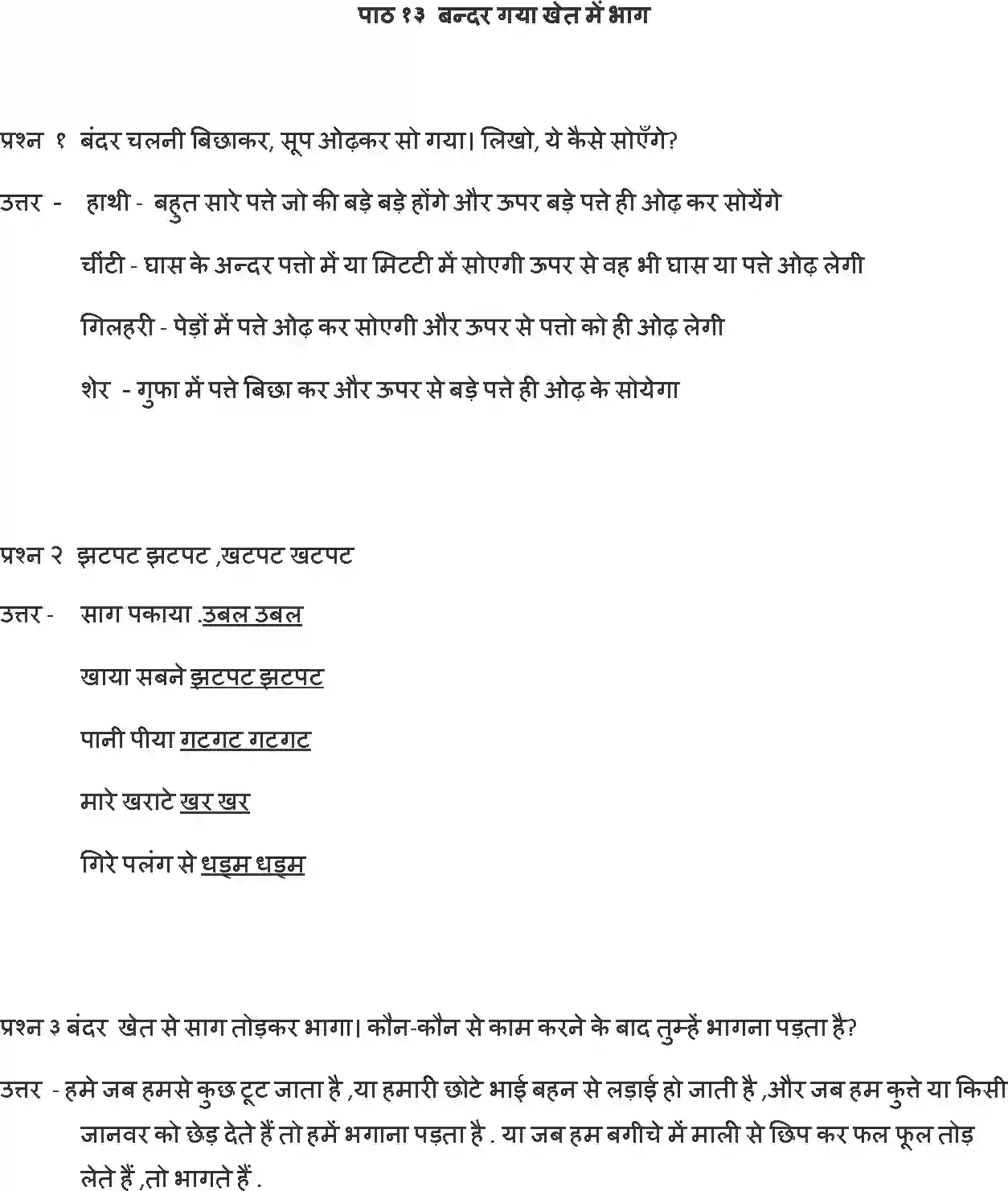 पाठ १३ बन्दर गया खेत में भाग

प्रश्न १ बंदर चलनी बिछाकर, सूप ओढ़कर सो गया। लिखो, ये कैसे सोएँगे?

उत्तर - हाथी - बहुत सारे पत्ते जो की बड़े बड़े होंगे और ऊपर बड़े पत्ते ही ओढ़ कर सोयेंगे

चींटी - घास के अन्दर पत्तो में या मिटटी में सोएगी ऊपर से वह भी घास या पत्ते ओढ़ लेगी

गिलहरी - पेड़ों में पत्ते ओढ़ कर सोएगी और ऊपर से पत्तो को ही ओढ़ लेगी

शेर - गुफा में पत्ते बिछा कर और ऊपर से बड़े पत्ते ही ओढ़ के सोयेगा

प्रश्न २ झटपट झटपट ,खटपट खटपट

उत्तर - साग पकाया .उबल उबल

खाया सबने झटपट झटपट

पानी पीया गटगट गटगट

मारे खराटे खर खर

गिरे पलंग से धड़म धड़म

प्रश्न ३ बंदर खेत से साग तोड़कर भागा। कौन-कौन से काम करने के बाद तुम्हें भागना पड़ता है?

उत्तर - हमे जब हमसे कुछ टूट जाता है ,या हमारी छोटे भाई बहन से लड़ाई हो जाती है ,और जब हम कुत्ते या किसी जानवर को छेड़ देते हैं तो हमें भगाना पड़ता है . या जब हम बगीचे में माली से छिप कर फल फूल तोड़ लेते हैं ,तो भागते हैं .